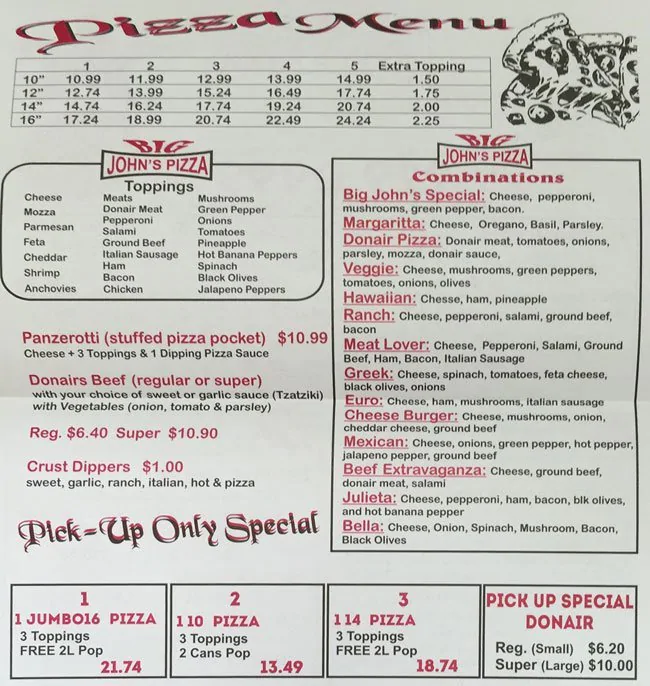 Pizza Menu

| | 1 | 2 | 3 | 4 | 5 | Extra Topping |
|---|---|---|---|---|---|---|
| 10" | 10.99 | 11.99 | 12.99 | 13.99 | 14.99 | 1.50 |
| 12" | 12.74 | 13.99 | 15.24 | 16.49 | 17.74 | 1.75 |
| 14" | 14.74 | 16.24 | 17.74 | 19.24 | 20.74 | 2.00 |
| 16" | 17.24 | 18.99 | 20.74 | 22.49 | 24.24 | 2.25 |

BIG JOHN'S PIZZA
Toppings
Cheese
Mozza
Parmesan
Feta
Cheddar
Shrimp
Anchovies
Meats
Donair Meat
Pepperoni
Salami
Ground Beef
Italian Sausage
Ham
Bacon
Chicken
Mushrooms
Green Pepper
Onions
Tomatoes
Pineapple
Hot Banana Peppers
Spinach
Black Olives
Jalapeno Peppers

Panzerotti (stuffed pizza pocket) $10.99
Cheese + 3 Toppings & 1 Dipping Pizza Sauce

Donairs Beef (regular or super)
with your choice of sweet or garlic sauce (Tzatziki)
with Vegetables (onion, tomato & parsley)

Reg. $6.40 Super $10.90

Crust Dippers $1.00
sweet, garlic, ranch, italian, hot & pizza

Pick-Up Only Special

BIG JOHN'S PIZZA
Combinations
Big John's Special: Cheese, pepperoni, mushrooms, green pepper, bacon.
Margaritta: Cheese, Oregano, Basil, Parsley.
Donair Pizza: Donair meat, tomatoes, onions, parsley, mozza, donair sauce,
Veggie: Cheese, mushrooms, green peppers, tomatoes, onions, olives
Hawaiian: Chesse, ham, pineapple
Ranch: Cheese, pepperoni, salami, ground beef, bacon
Meat Lover: Cheese, Pepperoni, Salami, Ground Beef, Ham, Bacon, Italian Sausage
Greek: Cheese, spinach, tomatoes, feta cheese, black olives, onions
Euro: Cheese, ham, mushrooms, italian sausage
Cheese Burger: Cheese, mushrooms, onion, cheddar cheese, ground beef
Mexican: Cheese, onions, green pepper, hot pepper, jalapeno pepper, ground beef
Beef Extravaganza: Cheese, ground beef, donair meat, salami
Julieta: Cheese, pepperoni, ham, bacon, blk olives, and hot banana pepper
Bella: Cheese, Onion, Spinach, Mushroom, Bacon, Black Olives

1
1 JUMBO16 PIZZA
3 Toppings
FREE 2L Pop
21.74

2
1 10 PIZZA
3 Toppings
2 Cans Pop
13.49

3
1 14 PIZZA
3 Toppings
FREE 2L Pop
18.74

PICK UP SPECIAL DONAIR
Reg. (Small) $6.20
Super (Large) $10.00